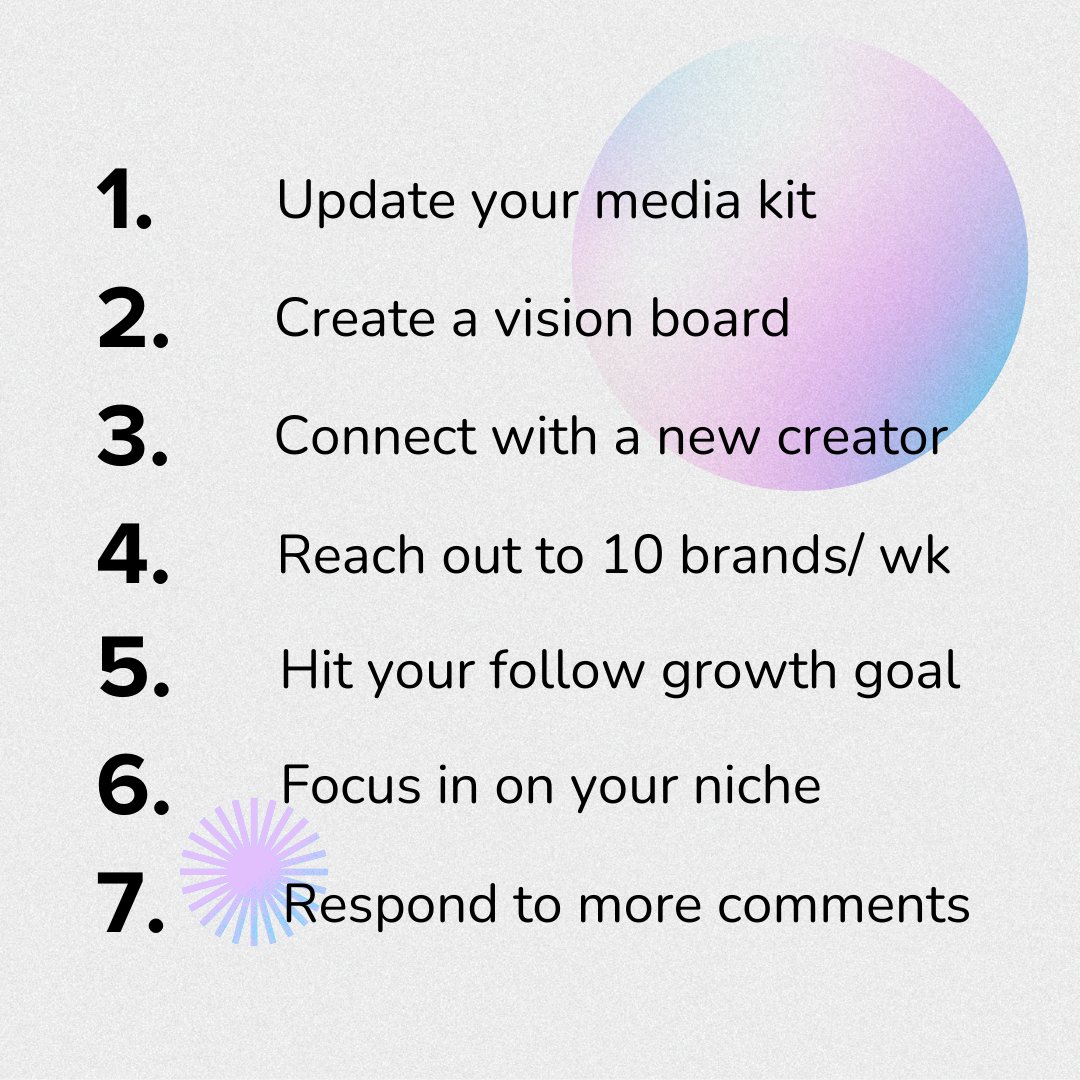 1. Update your media kit
2. Create a vision board
3. Connect with a new creator
4. Reach out to 10 brands/ wk
5. Hit your follow growth goal
6. Focus in on your niche
7. Respond to more comments